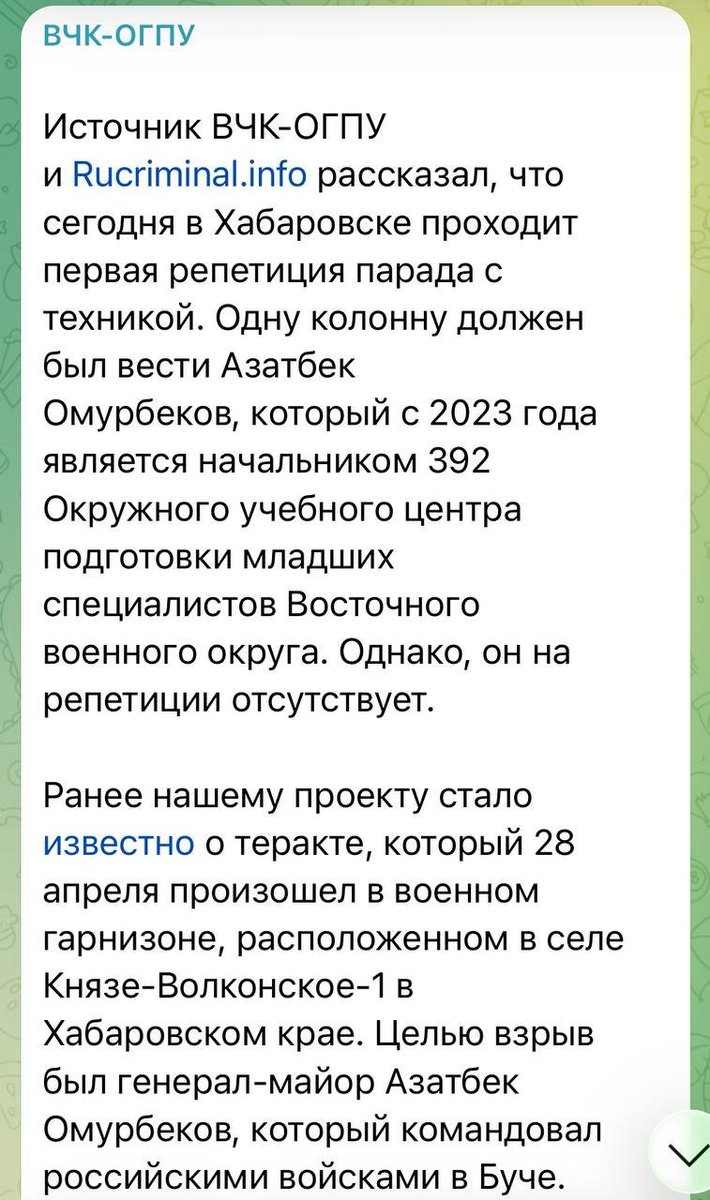 ВЧК-ОГПУ

Источник ВЧК-ОГПУ и Rucriminal.info рассказал, что сегодня в Хабаровске проходит первая репетиция парада с техникой. Одну колонну должен был вести Азатбек Омурбеков, который с 2023 года является начальником 392 Окружного учебного центра подготовки младших специалистов Восточного военного округа. Однако, он на репетиции отсутствует.

Ранее нашему проекту стало известно о теракте, который 28 апреля произошел в военном гарнизоне, расположенном в селе Князе-Волконское-1 в Хабаровском крае. Целью взрыв был генерал-майор Азатбек Омурбеков, который командовал российскими войсками в Буче.